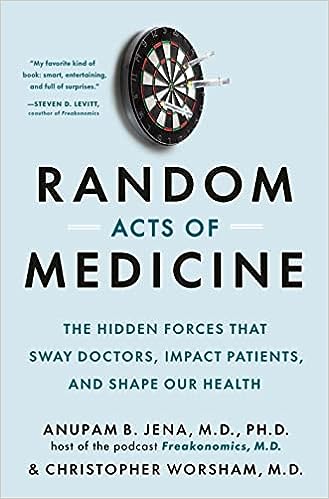 "My favorite kind of book: smart, entertaining, and full of surprises."
—STEVEN D. LEVITT, coauthor of Freakonomics

RANDOM
ACTS OF
MEDICINE

THE HIDDEN FORCES THAT SWAY DOCTORS, IMPACT PATIENTS, AND SHAPE OUR HEALTH

ANUPAM B. JENA, M.D., PH.D.
host of the podcast Freakonomics, M.D.
& CHRISTOPHER WORSHAM, M.D.